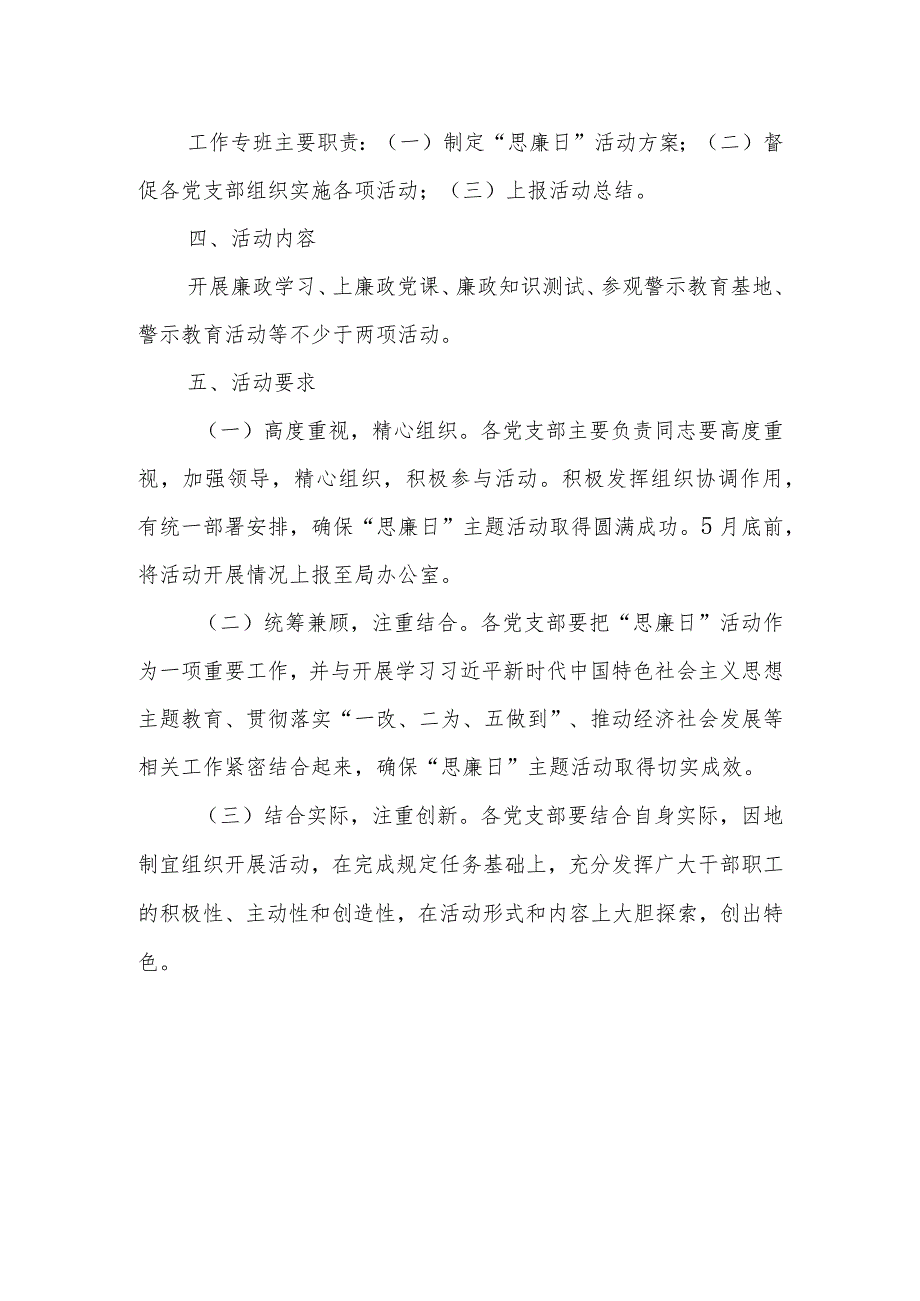 工作专班主要职责：（一）制定“思廉日”活动方案；（二）督促各党支部组织实施各项活动；（三）上报活动总结。

四、活动内容

开展廉政学习、上廉政党课、廉政知识测试、参观警示教育基地、警示教育活动等不少于两项活动。

五、活动要求

（一）高度重视，精心组织。各党支部主要负责同志要高度重视，加强领导，精心组织，积极参与活动。积极发挥组织协调作用，有统一部署安排，确保“思廉日”主题活动取得圆满成功。5月底前，将活动开展情况上报至局办公室。

（二）统筹兼顾，注重结合。各党支部要把“思廉日”活动作为一项重要工作，并与开展学习习近平新时代中国特色社会主义思想主题教育、贯彻落实“一改、二为、五做到”、推动经济社会发展等相关工作紧密结合起来，确保“思廉日”主题活动取得切实成效。

（三）结合实际，注重创新。各党支部要结合自身实际，因地制宜组织开展活动，在完成规定任务基础上，充分发挥广大干部职工的积极性、主动性和创造性，在活动形式和内容上大胆探索，创出特色。